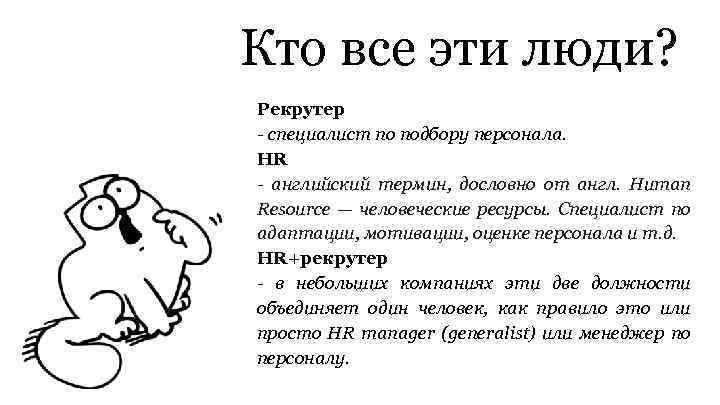 Кто все эти люди?

Рекрутер
- специалист по подбору персонала.
HR
- английский термин, дословно от англ. Human Resource — человеческие ресурсы. Специалист по адаптации, мотивации, оценке персонала и т.д.
HR+рекрутер
- в небольших компаниях эти две должности объединяет один человек, как правило это или просто HR manager (generalist) или менеджер по персоналу.